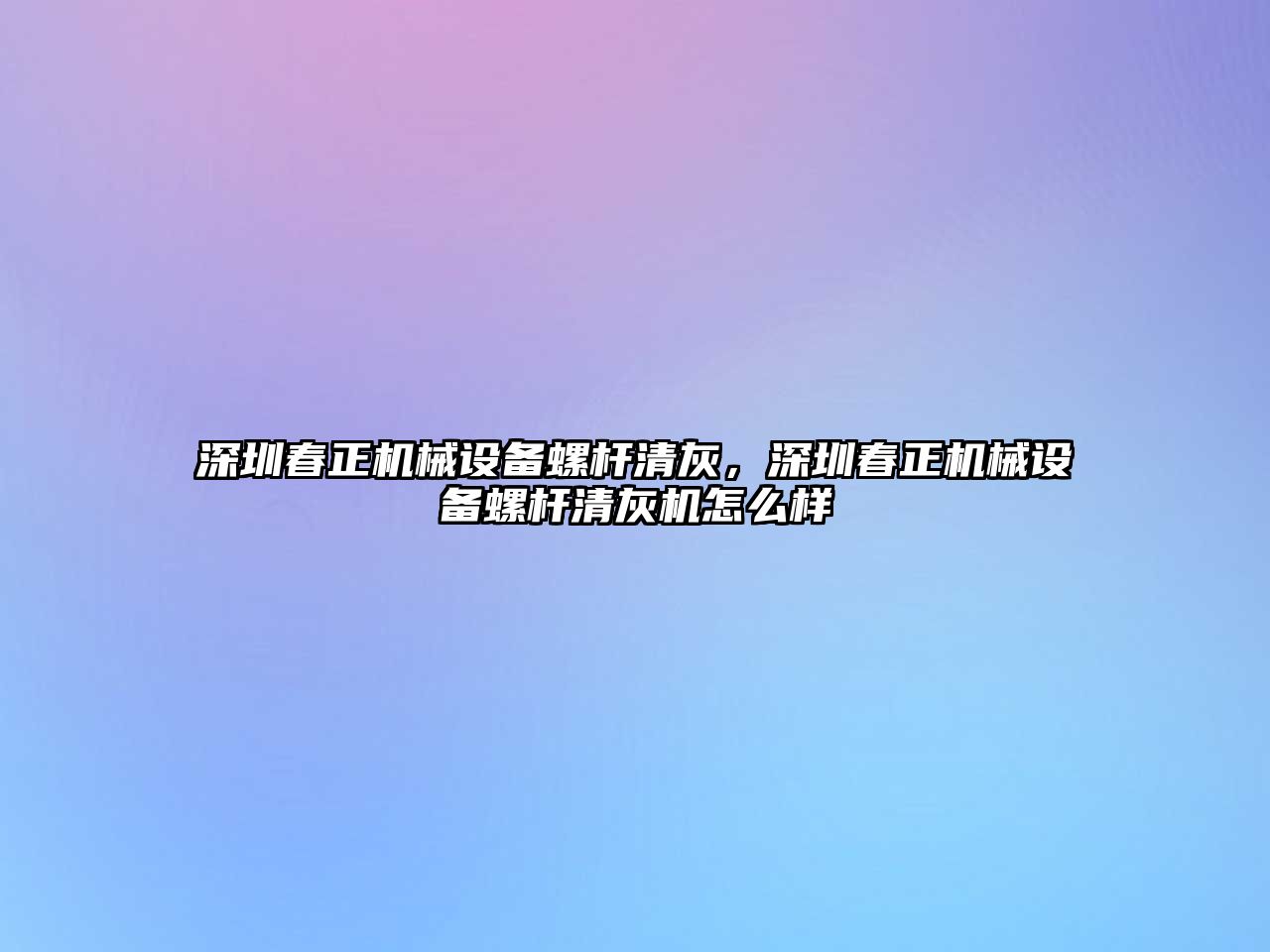 深圳春正机械设备螺杆清灰，深圳春正机械设备螺杆清灰机怎么样